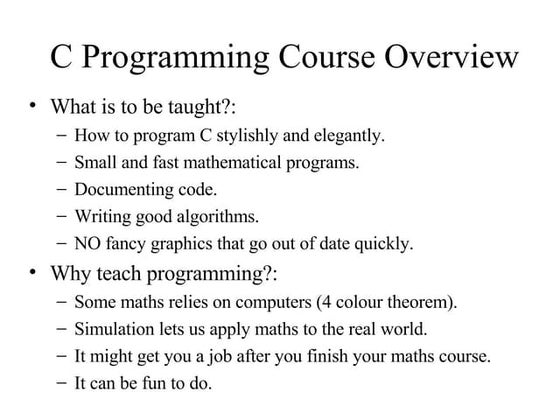 C Programming Course Overview

• What is to be taught?:
– How to program C stylishly and elegantly.
– Small and fast mathematical programs.
– Documenting code.
– Writing good algorithms.
– NO fancy graphics that go out of date quickly.

• Why teach programming?:
– Some maths relies on computers (4 colour theorem).
– Simulation lets us apply maths to the real world.
– It might get you a job after you finish your maths course.
– It can be fun to do.